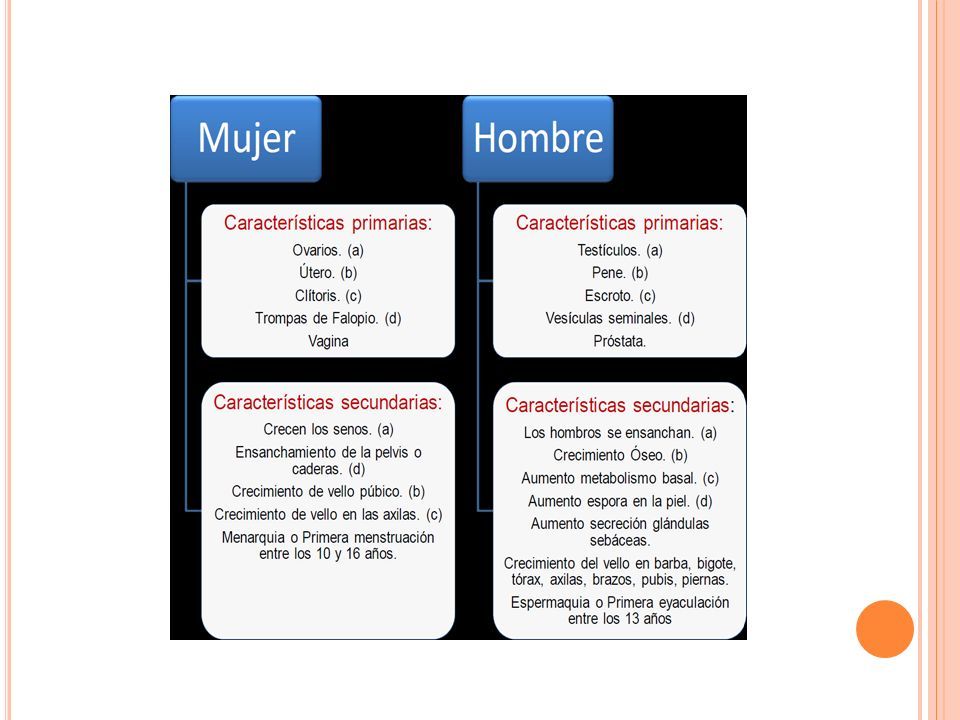 Mujer

Características primarias:
Ovarios. (a)
Útero. (b)
Clítoris. (c)
Trompas de Falopio. (d)
Vagina

Características secundarias:
Crecen los senos. (a)
Ensanchamiento de la pelvis o caderas. (d)
Crecimiento de vello púbico. (b)
Crecimiento de vello en las axilas. (c)
Menarquia o Primera menstruación entre los 10 y 16 años.

Hombre

Características primarias:
Testículos. (a)
Pene. (b)
Escroto. (c)
Vesículas seminales. (d)
Próstata.

Características secundarias:
Los hombros se ensanchan. (a)
Crecimiento Óseo. (b)
Aumento metabolismo basal. (c)
Aumento espora en la piel. (d)
Aumento secreción glándulas sebáceas.
Crecimiento del vello en barba, bigote, tórax, axilas, brazos, pubis, piernas.
Espermaquia o Primera eyaculación entre los 13 años